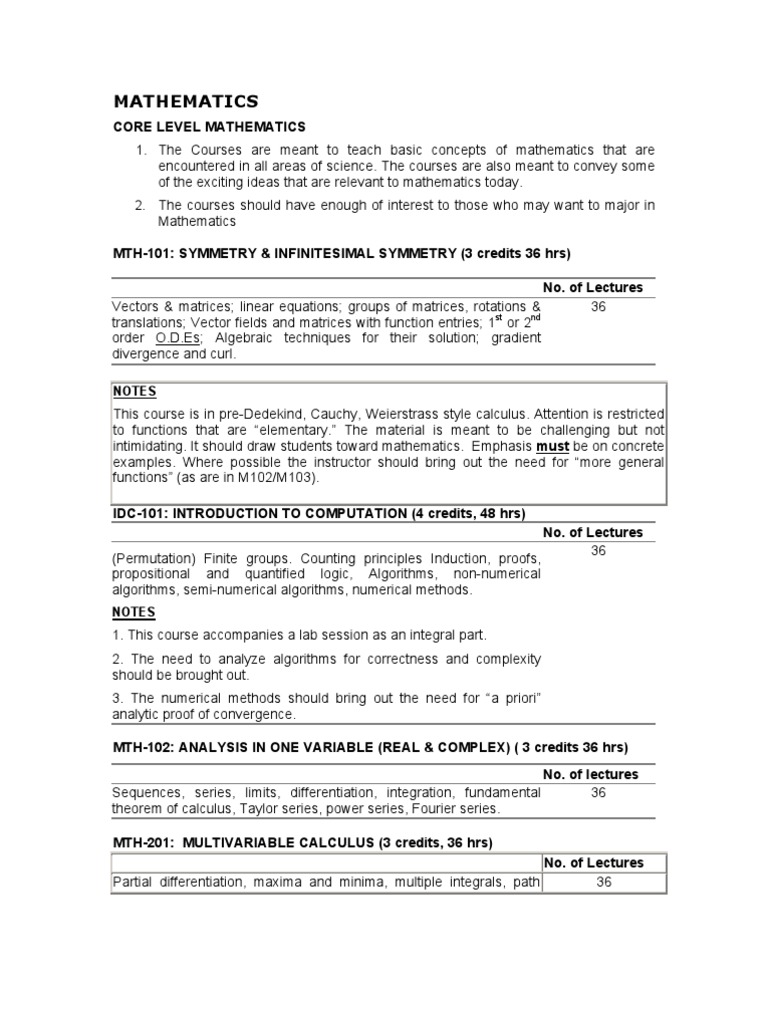 MATHEMATICS

CORE LEVEL MATHEMATICS

1. The Courses are meant to teach basic concepts of mathematics that are encountered in all areas of science. The courses are also meant to convey some of the exciting ideas that are relevant to mathematics today.

2. The courses should have enough of interest to those who may want to major in Mathematics

MTH-101: SYMMETRY & INFINITESIMAL SYMMETRY (3 credits 36 hrs)

| | No. of Lectures |
|---|---|
| Vectors & matrices; linear equations; groups of matrices, rotations & translations; Vector fields and matrices with function entries; $1^{st}$ or $2^{nd}$ order O.D.Es; Algebraic techniques for their solution; gradient divergence and curl. | 36 |

NOTES

This course is in pre-Dedekind, Cauchy, Weierstrass style calculus. Attention is restricted to functions that are "elementary." The material is meant to be challenging but not intimidating. It should draw students toward mathematics. Emphasis must be on concrete examples. Where possible the instructor should bring out the need for "more general functions" (as are in M102/M103).

IDC-101: INTRODUCTION TO COMPUTATION (4 credits, 48 hrs)

| | No. of Lectures |
|---|---|
| (Permutation) Finite groups. Counting principles Induction, proofs, propositional and quantified logic, Algorithms, non-numerical algorithms, semi-numerical algorithms, numerical methods. | 36 |

NOTES

1. This course accompanies a lab session as an integral part.

2. The need to analyze algorithms for correctness and complexity should be brought out.

3. The numerical methods should bring out the need for "a priori" analytic proof of convergence.

MTH-102: ANALYSIS IN ONE VARIABLE (REAL & COMPLEX) ( 3 credits 36 hrs)

| | No. of lectures |
|---|---|
| Sequences, series, limits, differentiation, integration, fundamental theorem of calculus, Taylor series, power series, Fourier series. | 36 |

MTH-201: MULTIVARIABLE CALCULUS (3 credits, 36 hrs)

| | No. of Lectures |
|---|---|
| Partial differentiation, maxima and minima, multiple integrals, path | 36 |